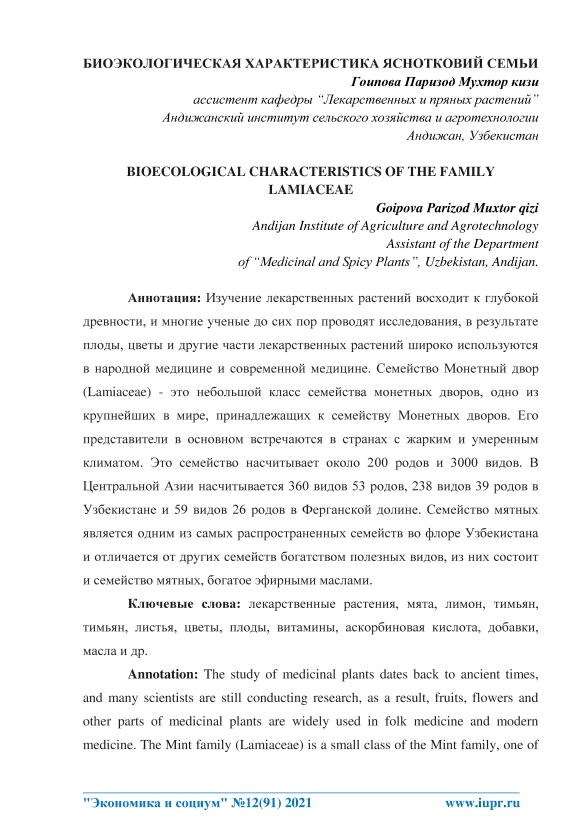 БИОЭКОЛОГИЧЕСКАЯ ХАРАКТЕРИСТИКА ЯСНОТКОВИЙ СЕМЬИ
Гоипова Паризод Мухтор кизи
ассистент кафедры "Лекарственных и пряных растений"
Андижанский институт сельского хозяйства и агротехнологии
Андижан, Узбекистан

BIOECOLOGICAL CHARACTERISTICS OF THE FAMILY LAMIACEAE
Goipova Parizod Muxtor qizi
Andijan Institute of Agriculture and Agrotechnology
Assistant of the Department
of "Medicinal and Spicy Plants", Uzbekistan, Andijan.

Аннотация: Изучение лекарственных растений восходит к глубокой древности, и многие ученые до сих пор проводят исследования, в результате плоды, цветы и другие части лекарственных растений широко используются в народной медицине и современной медицине. Семейство Монетный двор (Lamiaceae) - это небольшой класс семейства монетных дворов, одно из крупнейших в мире, принадлежащих к семейству Монетных дворов. Его представители в основном встречаются в странах с жарким и умеренным климатом. Это семейство насчитывает около 200 родов и 3000 видов. В Центральной Азии насчитывается 360 видов 53 родов, 238 видов 39 родов в Узбекистане и 59 видов 26 родов в Ферганской долине. Семейство мятных является одним из самых распространенных семейств во флоре Узбекистана и отличается от других семейств богатством полезных видов, из них состоит и семейство мятных, богатое эфирными маслами.

Ключевые слова: лекарственные растения, мята, лимон, тимьян, тимьян, листья, цветы, плоды, витамины, аскорбиновая кислота, добавки, масла и др.

Annotation: The study of medicinal plants dates back to ancient times, and many scientists are still conducting research, as a result, fruits, flowers and other parts of medicinal plants are widely used in folk medicine and modern medicine. The Mint family (Lamiaceae) is a small class of the Mint family, one of

"Экономика и социум" №12(91) 2021 www.iupr.ru